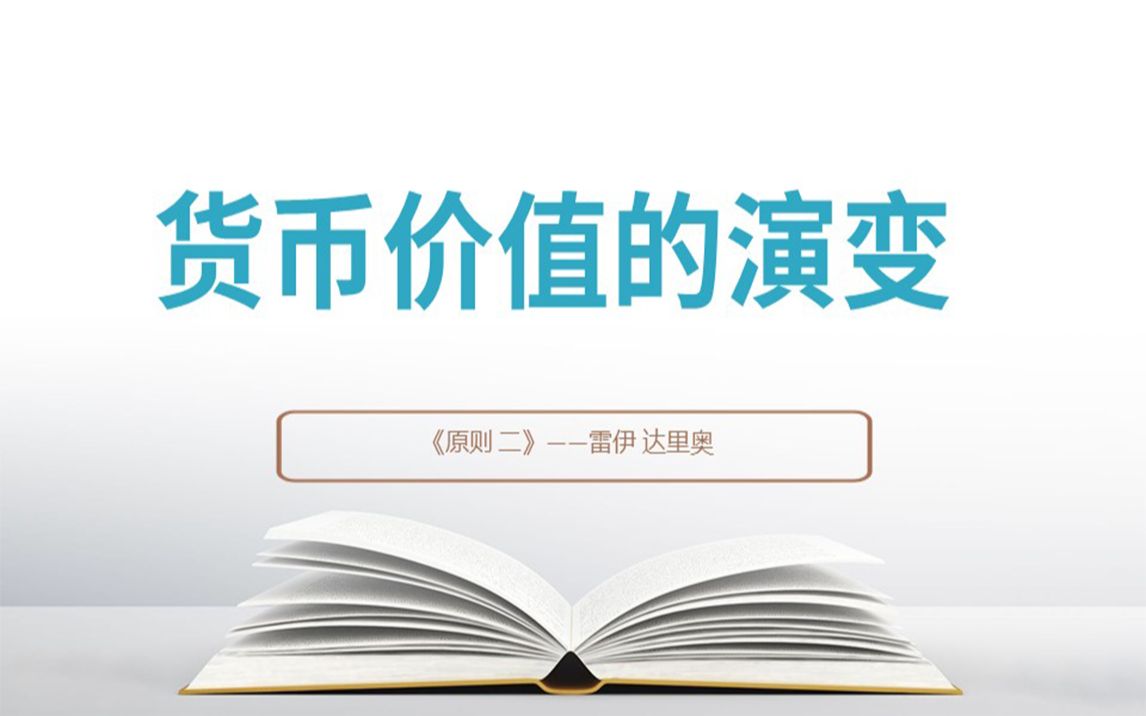 货币价值的演变

《原则 二》——雷伊 达里奥